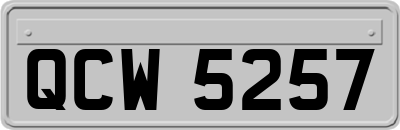 QCW 5257